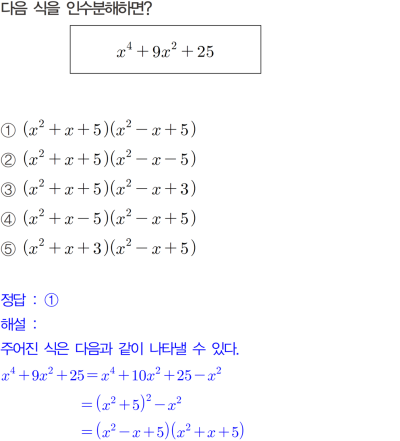 다음 식을 인수분해하면?

$x^4+9x^2+25$

① $(x^2+x+5)(x^2-x+5)$
② $(x^2+x+5)(x^2-x-5)$
③ $(x^2+x+5)(x^2-x+3)$
④ $(x^2+x-5)(x^2-x+5)$
⑤ $(x^2+x+3)(x^2-x+5)$

정답 : ①
해설 :
주어진 식은 다음과 같이 나타낼 수 있다.
$x^4+9x^2+25=x^4+10x^2+25-x^2$
$=(x^2+5)^2-x^2$
$=(x^2-x+5)(x^2+x+5)$